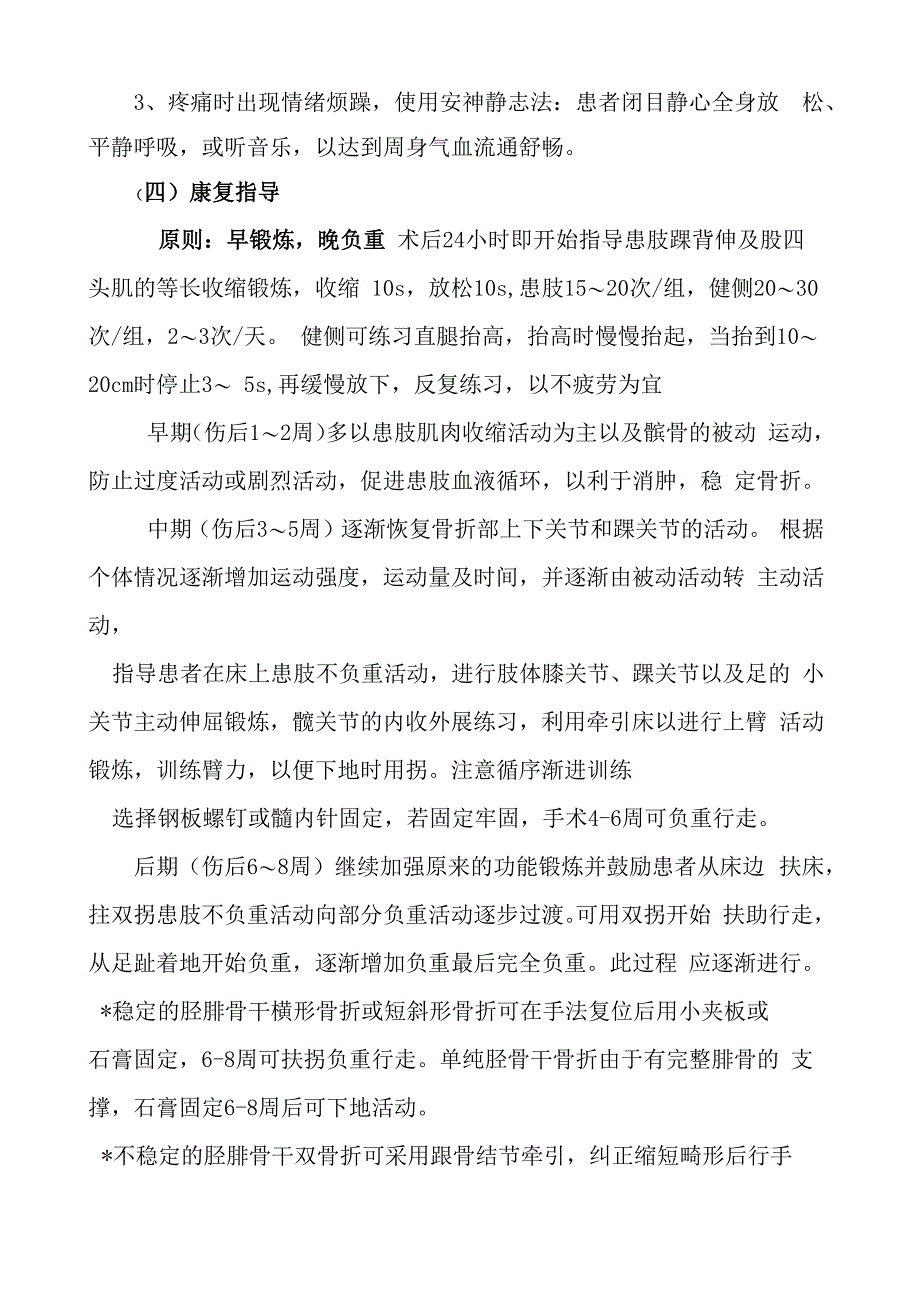 3、疼痛时出现情绪烦躁，使用安神静志法：患者闭目静心全身放 松、平静呼吸，或听音乐，以达到周身气血流通舒畅。

（四）康复指导

原则：早锻炼，晚负重 术后24小时即开始指导患肢踝背伸及股四头肌的等长收缩锻炼，收缩 10s，放松10s,患肢15～20次/组，健侧20～30次/组，2～3次/天。 健侧可练习直腿抬高，抬高时慢慢抬起，当抬到10～20cm时停止3～ 5s,再缓慢放下，反复练习，以不疲劳为宜

早期(伤后1～2周)多以患肢肌肉收缩活动为主以及髌骨的被动 运动，防止过度活动或剧烈活动，促进患肢血液循环，以利于消肿，稳 定骨折。

中期（伤后3～5周）逐渐恢复骨折部上下关节和踝关节的活动。 根据个体情况逐渐增加运动强度，运动量及时间，并逐渐由被动活动转 主动活动，

指导患者在床上患肢不负重活动，进行肢体膝关节、踝关节以及足的 小关节主动伸屈锻炼，髋关节的内收外展练习，利用牵引床以进行上臂 活动锻炼，训练臂力，以便下地时用拐。注意循序渐进训练

选择钢板螺钉或髓内针固定，若固定牢固，手术4-6周可负重行走。

后期（伤后6～8周）继续加强原来的功能锻炼并鼓励患者从床边 扶床，拄双拐患肢不负重活动向部分负重活动逐步过渡。可用双拐开始 扶助行走，从足趾着地开始负重，逐渐增加负重最后完全负重。此过程 应逐渐进行。

*稳定的胫腓骨干横形骨折或短斜形骨折可在手法复位后用小夹板或石膏固定，6-8周可扶拐负重行走。单纯胫骨干骨折由于有完整腓骨的 支撑，石膏固定6-8周后可下地活动。

*不稳定的胫腓骨干双骨折可采用跟骨结节牵引，纠正缩短畸形后行手